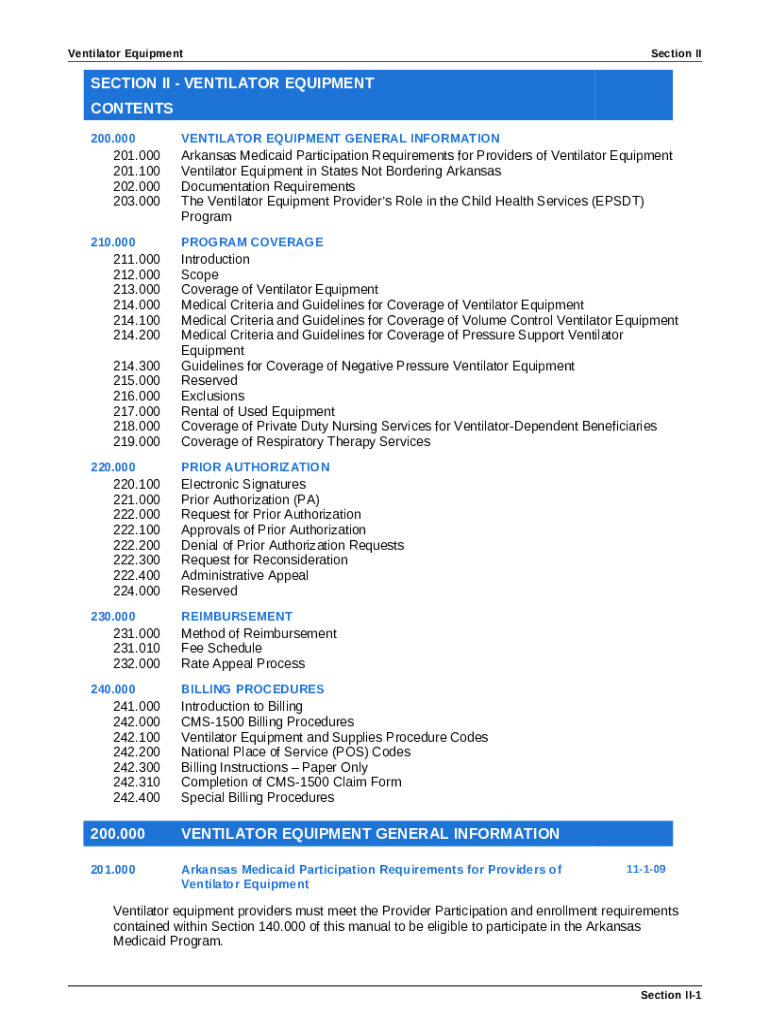 Ventilator Equipment Section II

SECTION II - VENTILATOR EQUIPMENT
CONTENTS

200.000 VENTILATOR EQUIPMENT GENERAL INFORMATION
201.000 Arkansas Medicaid Participation Requirements for Providers of Ventilator Equipment
201.100 Ventilator Equipment in States Not Bordering Arkansas
202.000 Documentation Requirements
203.000 The Ventilator Equipment Provider's Role in the Child Health Services (EPSDT) Program

210.000 PROGRAM COVERAGE
211.000 Introduction
212.000 Scope
213.000 Coverage of Ventilator Equipment
214.000 Medical Criteria and Guidelines for Coverage of Ventilator Equipment
214.100 Medical Criteria and Guidelines for Coverage of Volume Control Ventilator Equipment
214.200 Medical Criteria and Guidelines for Coverage of Pressure Support Ventilator Equipment
214.300 Guidelines for Coverage of Negative Pressure Ventilator Equipment
215.000 Reserved
216.000 Exclusions
217.000 Rental of Used Equipment
218.000 Coverage of Private Duty Nursing Services for Ventilator-Dependent Beneficiaries
219.000 Coverage of Respiratory Therapy Services

220.000 PRIOR AUTHORIZATION
220.100 Electronic Signatures
221.000 Prior Authorization (PA)
222.000 Request for Prior Authorization
222.100 Approvals of Prior Authorization
222.200 Denial of Prior Authorization Requests
222.300 Request for Reconsideration
222.400 Administrative Appeal
224.000 Reserved

230.000 REIMBURSEMENT
231.000 Method of Reimbursement
231.010 Fee Schedule
232.000 Rate Appeal Process

240.000 BILLING PROCEDURES
241.000 Introduction to Billing
242.000 CMS-1500 Billing Procedures
242.100 Ventilator Equipment and Supplies Procedure Codes
242.200 National Place of Service (POS) Codes
242.300 Billing Instructions – Paper Only
242.310 Completion of CMS-1500 Claim Form
242.400 Special Billing Procedures

200.000 VENTILATOR EQUIPMENT GENERAL INFORMATION

201.000 Arkansas Medicaid Participation Requirements for Providers of Ventilator Equipment 11-1-09

Ventilator equipment providers must meet the Provider Participation and enrollment requirements contained within Section 140.000 of this manual to be eligible to participate in the Arkansas Medicaid Program.

Section II-1